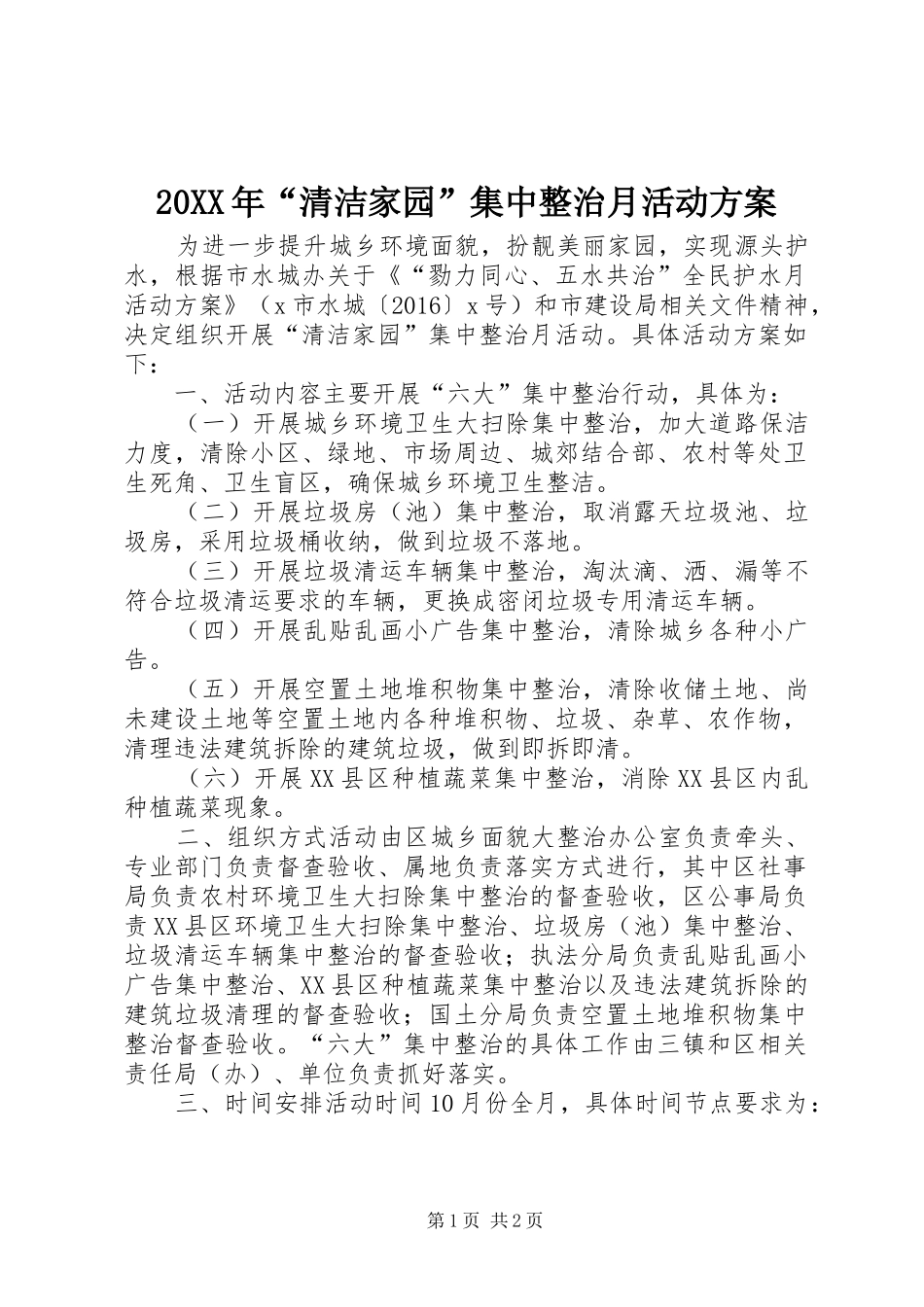 20XX年“清洁家园”集中整治月活动方案

为进一步提升城乡环境面貌，扮靓美丽家园，实现源头护水，根据市水城办关于《“勠力同心、五水共治”全民护水月活动方案》（x市水城〔2016〕x号）和市建设局相关文件精神，决定组织开展“清洁家园”集中整治月活动。具体活动方案如下：

一、活动内容主要开展“六大”集中整治行动，具体为：

（一）开展城乡环境卫生大扫除集中整治，加大道路保洁力度，清除小区、绿地、市场周边、城郊结合部、农村等处卫生死角、卫生盲区，确保城乡环境卫生整洁。

（二）开展垃圾房（池）集中整治，取消露天垃圾池、垃圾房，采用垃圾桶收纳，做到垃圾不落地。

（三）开展垃圾清运车辆集中整治，淘汰滴、洒、漏等不符合垃圾清运要求的车辆，更换成密闭垃圾专用清运车辆。

（四）开展乱贴乱画小广告集中整治，清除城乡各种小广告。

（五）开展空置土地堆积物集中整治，清除收储土地、尚未建设土地等空置土地内各种堆积物、垃圾、杂草、农作物，清理违法建筑拆除的建筑垃圾，做到即拆即清。

（六）开展XX县区种植蔬菜集中整治，消除XX县区内乱种植蔬菜现象。

二、组织方式活动由区城乡面貌大整治办公室负责牵头、专业部门负责督查验收、属地负责落实方式进行，其中区社事局负责农村环境卫生大扫除集中整治的督查验收，区公事局负责XX县区环境卫生大扫除集中整治、垃圾房（池）集中整治、垃圾清运车辆集中整治的督查验收；执法分局负责乱贴乱画小广告集中整治、XX县区种植蔬菜集中整治以及违法建筑拆除的建筑垃圾清理的督查验收；国土分局负责空置土地堆积物集中整治督查验收。“六大”集中整治的具体工作由三镇和区相关责任局（办）、单位负责抓好落实。

三、时间安排活动时间10月份全月，具体时间节点要求为：

第1页 共2页